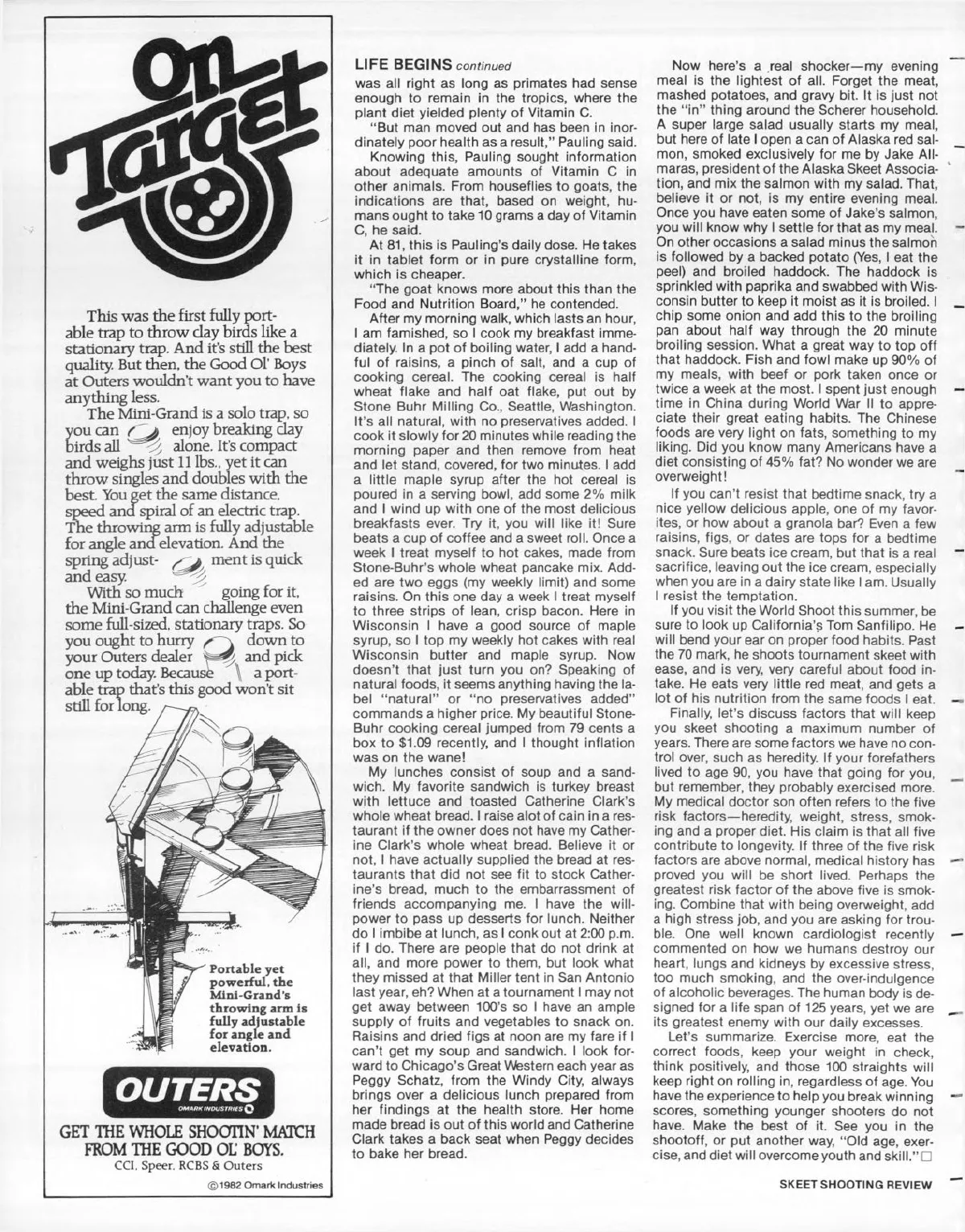 On Target

This was the first fully portable trap to throw clay birds like a stationary trap. And it's still the best quality. But then, the Good Ol' Boys at Outers wouldn't want you to have anything less.

The Mini-Grand is a solo trap, so you can enjoy breaking clay birds all alone. It's compact and weighs just 11 lbs., yet it can throw singles and doubles with the best. You get the same distance, speed and spiral of an electric trap. The throwing arm is fully adjustable for angle and elevation. And the spring adjustment is quick and easy.

With so much going for it, the Mini-Grand can challenge even some full-sized, stationary traps. So you ought to hurry down to your Outers dealer and pick one up today. Because a portable trap that's this good won't sit still for long.

Portable yet powerful, the Mini-Grand's throwing arm is fully adjustable for angle and elevation.

OUTERS
OMARK INDUSTRIES

GET THE WHOLE SHOOTIN' MATCH FROM THE GOOD OL' BOYS.
CCI, Speer, RCBS & Outers

©1982 Omark Industries

LIFE BEGINS continued

was all right as long as primates had sense enough to remain in the tropics, where the plant diet yielded plenty of Vitamin C.

"But man moved out and has been in inordinately poor health as a result," Pauling said.

Knowing this, Pauling sought information about adequate amounts of Vitamin C in other animals. From houseflies to goats, the indications are that, based on weight, humans ought to take 10 grams a day of Vitamin C, he said.

At 81, this is Pauling's daily dose. He takes it in tablet form or in pure crystalline form, which is cheaper.

"The goat knows more about this than the Food and Nutrition Board," he contended.

After my morning walk, which lasts an hour, I am famished, so I cook my breakfast immediately. In a pot of boiling water, I add a handful of raisins, a pinch of salt, and a cup of cooking cereal. The cooking cereal is half wheat flake and half oat flake, put out by Stone Buhr Milling Co., Seattle, Washington. It's all natural, with no preservatives added. I cook it slowly for 20 minutes while reading the morning paper and then remove from heat and let stand, covered, for two minutes. I add a little maple syrup after the hot cereal is poured in a serving bowl, add some 2% milk and I wind up with one of the most delicious breakfasts ever. Try it, you will like it! Sure beats a cup of coffee and a sweet roll. Once a week I treat myself to hot cakes, made from Stone-Buhr's whole wheat pancake mix. Added are two eggs (my weekly limit) and some raisins. On this one day a week I treat myself to three strips of lean, crisp bacon. Here in Wisconsin I have a good source of maple syrup, so I top my weekly hot cakes with real Wisconsin butter and maple syrup. Now doesn't that just turn you on? Speaking of natural foods, it seems anything having the label "natural" or "no preservatives added" commands a higher price. My beautiful Stone-Buhr cooking cereal jumped from 79 cents a box to $1.09 recently, and I thought inflation was on the wane!

My lunches consist of soup and a sandwich. My favorite sandwich is turkey breast with lettuce and toasted Catherine Clark's whole wheat bread. I raise alot of cain in a restaurant if the owner does not have my Catherine Clark's whole wheat bread. Believe it or not, I have actually supplied the bread at restaurants that did not see fit to stock Catherine's bread, much to the embarrassment of friends accompanying me. I have the willpower to pass up desserts for lunch. Neither do I imbibe at lunch, as I conk out at 2:00 p.m. if I do. There are people that do not drink at all, and more power to them, but look what they missed at that Miller tent in San Antonio last year, eh? When at a tournament I may not get away between 100's so I have an ample supply of fruits and vegetables to snack on. Raisins and dried figs at noon are my fare if I can't get my soup and sandwich. I look forward to Chicago's Great Western each year as Peggy Schatz, from the Windy City, always brings over a delicious lunch prepared from her findings at the health store. Her home made bread is out of this world and Catherine Clark takes a back seat when Peggy decides to bake her bread.

Now here's a real shocker—my evening meal is the lightest of all. Forget the meat, mashed potatoes, and gravy bit. It is just not the "in" thing around the Scherer household. A super large salad usually starts my meal, but here of late I open a can of Alaska red salmon, smoked exclusively for me by Jake Allmaras, president of the Alaska Skeet Association, and mix the salmon with my salad. That, believe it or not, is my entire evening meal. Once you have eaten some of Jake's salmon, you will know why I settle for that as my meal. On other occasions a salad minus the salmon is followed by a backed potato (Yes, I eat the peel) and broiled haddock. The haddock is sprinkled with paprika and swabbed with Wisconsin butter to keep it moist as it is broiled. I chip some onion and add this to the broiling pan about half way through the 20 minute broiling session. What a great way to top off that haddock. Fish and fowl make up 90% of my meals, with beef or pork taken once or twice a week at the most. I spent just enough time in China during World War II to appreciate their great eating habits. The Chinese foods are very light on fats, something to my liking. Did you know many Americans have a diet consisting of 45% fat? No wonder we are overweight!

If you can't resist that bedtime snack, try a nice yellow delicious apple, one of my favorites, or how about a granola bar? Even a few raisins, figs, or dates are tops for a bedtime snack. Sure beats ice cream, but that is a real sacrifice, leaving out the ice cream, especially when you are in a dairy state like I am. Usually I resist the temptation.

If you visit the World Shoot this summer, be sure to look up California's Tom Sanfilipo. He will bend your ear on proper food habits. Past the 70 mark, he shoots tournament skeet with ease, and is very, very careful about food intake. He eats very little red meat, and gets a lot of his nutrition from the same foods I eat.

Finally, let's discuss factors that will keep you skeet shooting a maximum number of years. There are some factors we have no control over, such as heredity. If your forefathers lived to age 90, you have that going for you, but remember, they probably exercised more. My medical doctor son often refers to the five risk factors—heredity, weight, stress, smoking and a proper diet. His claim is that all five contribute to longevity. If three of the five risk factors are above normal, medical history has proved you will be short lived. Perhaps the greatest risk factor of the above five is smoking. Combine that with being overweight, add a high stress job, and you are asking for trouble. One well known cardiologist recently commented on how we humans destroy our heart, lungs and kidneys by excessive stress, too much smoking, and the over-indulgence of alcoholic beverages. The human body is designed for a life span of 125 years, yet we are its greatest enemy with our daily excesses.

Let's summarize. Exercise more, eat the correct foods, keep your weight in check, think positively, and those 100 straights will keep right on rolling in, regardless of age. You have the experience to help you break winning scores, something younger shooters do not have. Make the best of it. See you in the shootoff, or put another way, "Old age, exercise, and diet will overcome youth and skill." □

SKEET SHOOTING REVIEW